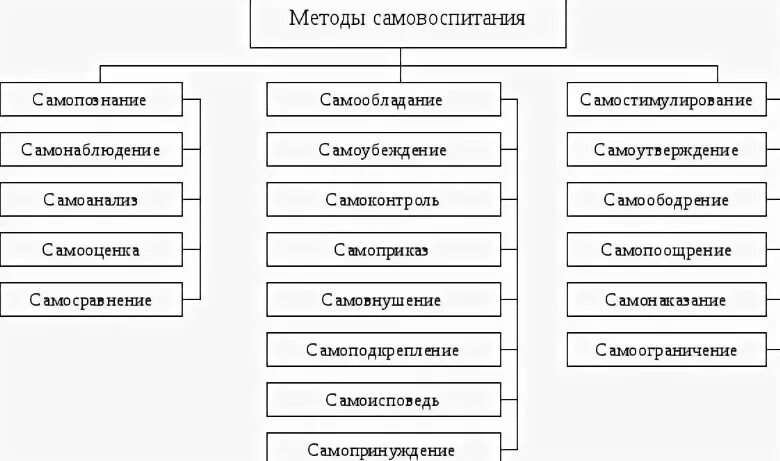 Методы самовоспитания

Самопознание
Самонаблюдение
Самоанализ
Самооценка
Самосравнение

Самообладание
Самоубеждение
Самоконтроль
Самоприказ
Самовнушение
Самоподкрепление
Самоисповедь
Самопринуждение

Самостимулирование
Самоутверждение
Самоободрение
Самопоощрение
Самонаказание
Самоограничение